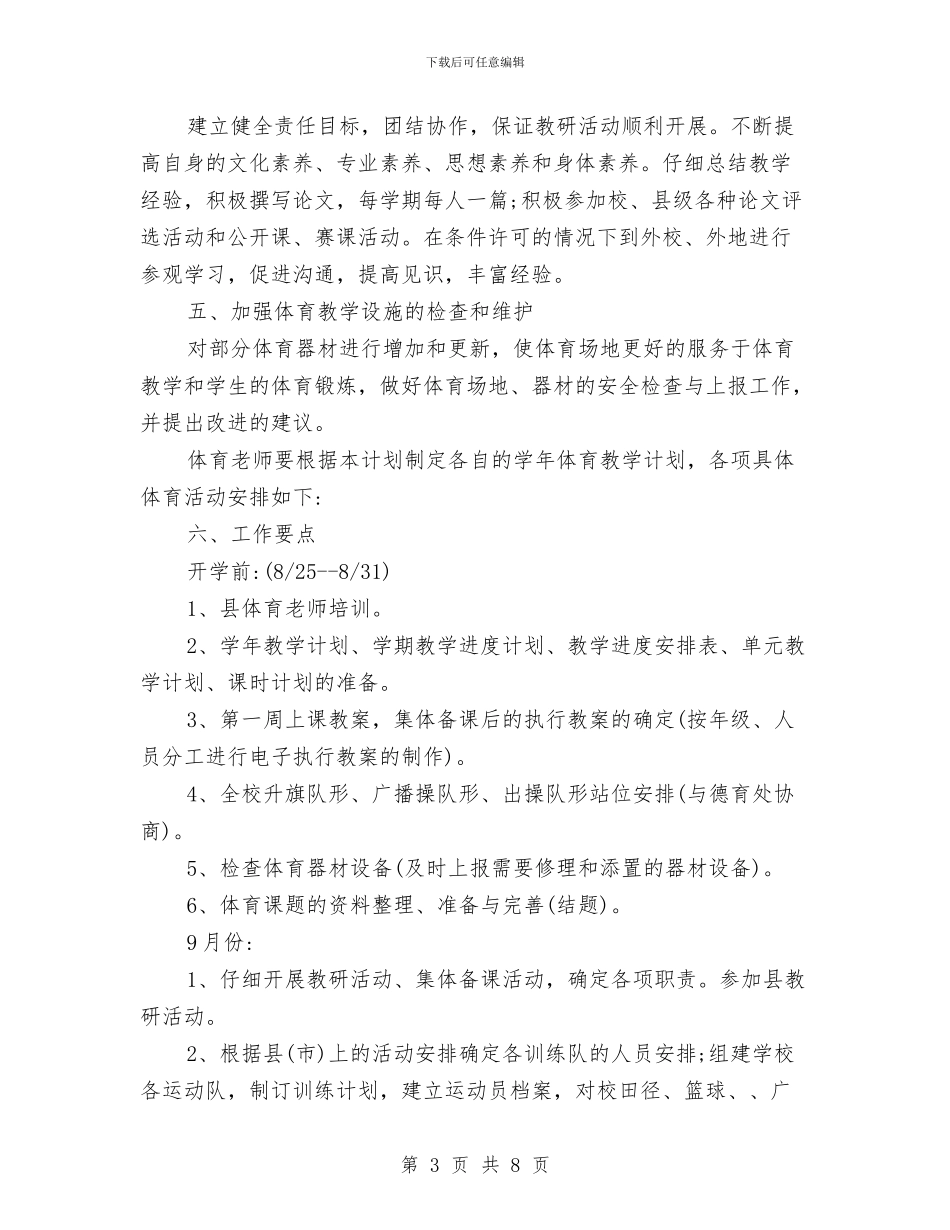 下载后可任意编辑

建立健全责任目标，团结协作，保证教研活动顺利开展。不断提高自身的文化素养、专业素养、思想素养和身体素养。仔细总结教学经验，积极撰写论文，每学期每人一篇;积极参加校、县级各种论文评选活动和公开课、赛课活动。在条件许可的情况下到外校、外地进行参观学习，促进沟通，提高见识，丰富经验。

五、加强体育教学设施的检查和维护

对部分体育器材进行增加和更新，使体育场地更好的服务于体育教学和学生的体育锻炼，做好体育场地、器材的安全检查与上报工作，并提出改进的建议。

体育老师要根据本计划制定各自的学年体育教学计划，各项具体体育活动安排如下:

六、工作要点

开学前:(8/25--8/31)

1、县体育老师培训。

2、学年教学计划、学期教学进度计划、教学进度安排表、单元教学计划、课时计划的准备。

3、第一周上课教案，集体备课后的执行教案的确定(按年级、人员分工进行电子执行教案的制作)。

4、全校升旗队形、广播操队形、出操队形站位安排(与德育处协商)。

5、检查体育器材设备(及时上报需要修理和添置的器材设备)。

6、体育课题的资料整理、准备与完善(结题)。

9月份:

1、仔细开展教研活动、集体备课活动，确定各项职责。参加县教研活动。

2、根据县(市)上的活动安排确定各训练队的人员安排;组建学校各运动队，制订训练计划，建立运动员档案，对校田径、篮球、、广

第3页 共8页